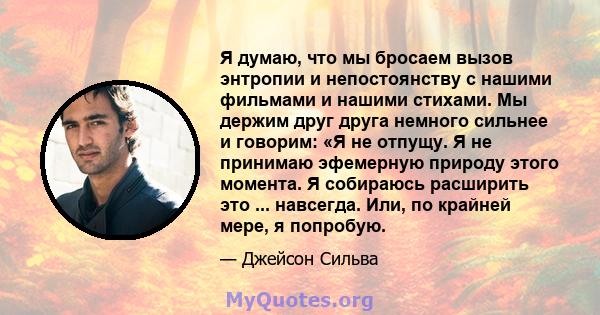 Я думаю, что мы бросаем вызов энтропии и непостоянству с нашими фильмами и нашими стихами. Мы держим друг друга немного сильнее и говорим: «Я не отпущу. Я не принимаю эфемерную природу этого момента. Я собираюсь расширить это ... навсегда. Или, по крайней мере, я попробую.

— Джейсон Сильва

MyQuotes.org